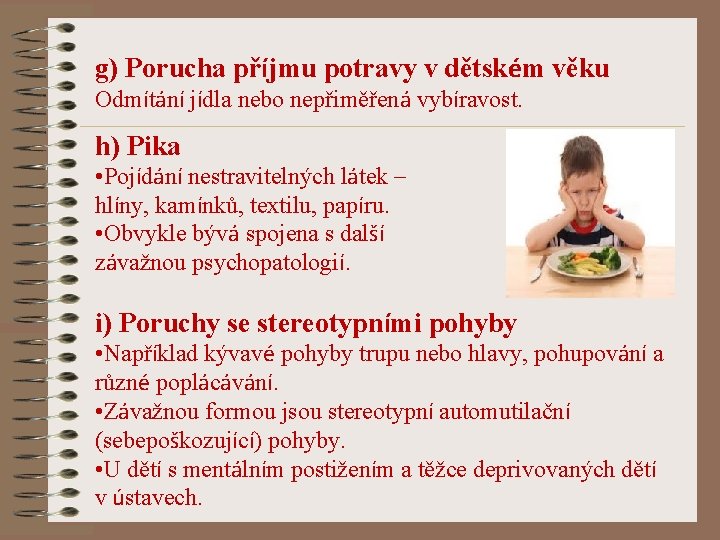 g) Porucha příjmu potravy v dětském věku
Odmítání jídla nebo nepřiměřená vybíravost.

h) Pika
• Pojídání nestravitelných látek – hlíny, kamínků, textilu, papíru.
• Obvykle bývá spojena s další závažnou psychopatologií.

i) Poruchy se stereotypními pohyby
• Například kývavé pohyby trupu nebo hlavy, pohupování a různé poplácávání.
• Závažnou formou jsou stereotypní automutilační (sebepoškozující) pohyby.
• U dětí s mentálním postižením a těžce deprivovaných dětí v ústavech.